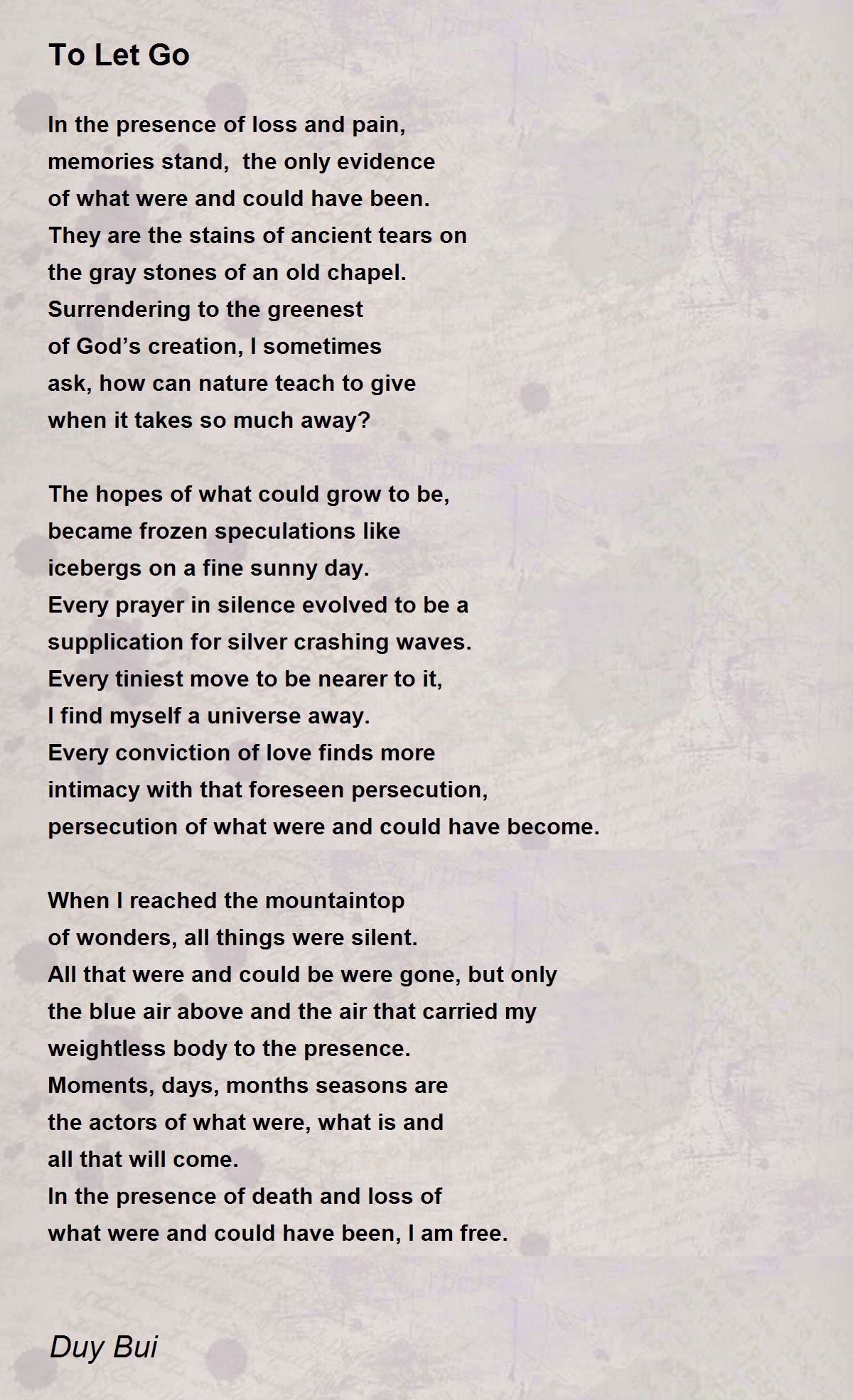 To Let Go

In the presence of loss and pain,
memories stand, the only evidence
of what were and could have been.
They are the stains of ancient tears on
the gray stones of an old chapel.
Surrendering to the greenest
of God’s creation, I sometimes
ask, how can nature teach to give
when it takes so much away?

The hopes of what could grow to be,
became frozen speculations like
icebergs on a fine sunny day.
Every prayer in silence evolved to be a
supplication for silver crashing waves.
Every tiniest move to be nearer to it,
I find myself a universe away.
Every conviction of love finds more
intimacy with that foreseen persecution,
persecution of what were and could have become.

When I reached the mountaintop
of wonders, all things were silent.
All that were and could be were gone, but only
the blue air above and the air that carried my
weightless body to the presence.
Moments, days, months seasons are
the actors of what were, what is and
all that will come.
In the presence of death and loss of
what were and could have been, I am free.

Duy Bui